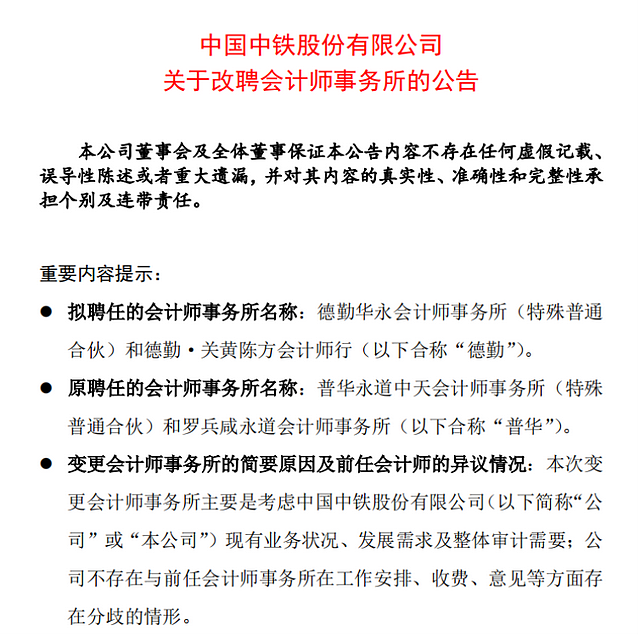 中国中铁股份有限公司
关于改聘会计师事务所的公告

本公司董事会及全体董事保证本公告内容不存在任何虚假记载、误导性陈述或者重大遗漏，并对其内容的真实性、准确性和完整性承担个别及连带责任。

重要内容提示：

● 拟聘任的会计师事务所名称：德勤华永会计师事务所（特殊普通合伙）和德勤·关黄陈方会计师行（以下合称“德勤”）。

● 原聘任的会计师事务所名称：普华永道中天会计师事务所（特殊普通合伙）和罗兵咸永道会计师事务所（以下合称“普华”）。

● 变更会计师事务所的简要原因及前任会计师的异议情况：本次变更会计师事务所主要是考虑中国中铁股份有限公司（以下简称“公司”或“本公司”）现有业务状况、发展需求及整体审计需要；公司不存在与前任会计师事务所在工作安排、收费、意见等方面存在分歧的情形。